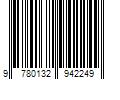 9 780132 942249